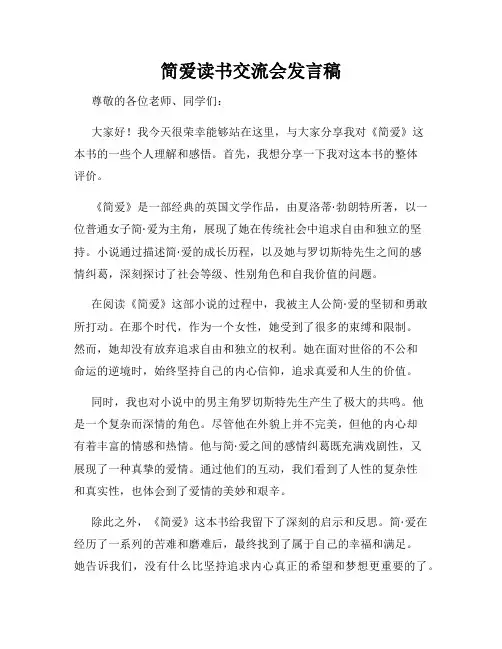 简爱读书交流会发言稿

尊敬的各位老师、同学们：

大家好！我今天很荣幸能够站在这里，与大家分享我对《简爱》这本书的一些个人理解和感悟。首先，我想分享一下我对这本书的整体评价。

《简爱》是一部经典的英国文学作品，由夏洛蒂·勃朗特所著，以一位普通女子简·爱为主角，展现了她在传统社会中追求自由和独立的坚持。小说通过描述简·爱的成长历程，以及她与罗切斯特先生之间的感情纠葛，深刻探讨了社会等级、性别角色和自我价值的问题。

在阅读《简爱》这部小说的过程中，我被主人公简·爱的坚韧和勇敢所打动。在那个时代，作为一个女性，她受到了很多的束缚和限制。然而，她却没有放弃追求自由和独立的权利。她在面对世俗的不公和命运的逆境时，始终坚持自己的内心信仰，追求真爱和人生的价值。

同时，我也对小说中的男主角罗切斯特先生产生了极大的共鸣。他是一个复杂而深情的角色。尽管他在外貌上并不完美，但他的内心却有着丰富的情感和热情。他与简·爱之间的感情纠葛既充满戏剧性，又展现了一种真挚的爱情。通过他们的互动，我们看到了人性的复杂性和真实性，也体会到了爱情的美妙和艰辛。

除此之外，《简爱》这本书给我留下了深刻的启示和反思。简·爱在经历了一系列的苦难和磨难后，最终找到了属于自己的幸福和满足。她告诉我们，没有什么比坚持追求内心真正的希望和梦想更重要的了。